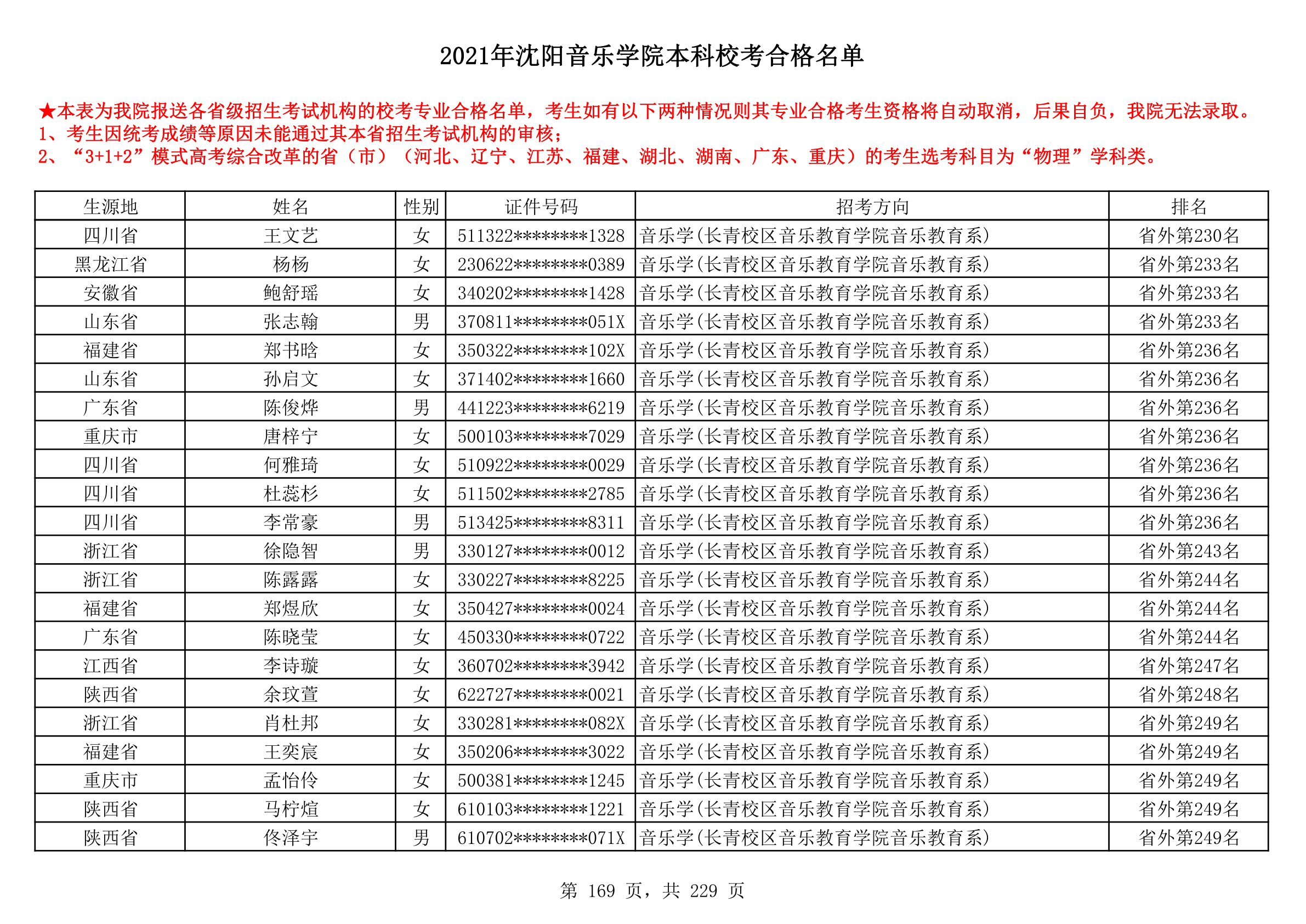 2021年沈阳音乐学院本科校考合格名单

★本表为我院报送各省级招生考试机构的校考专业合格名单，考生如有以下两种情况则其专业合格考生资格将自动取消，后果自负，我院无法录取。
1、考生因统考成绩等原因未能通过其本省招生考试机构的审核；
2、“3+1+2”模式高考综合改革的省（市）（河北、辽宁、江苏、福建、湖北、湖南、广东、重庆）的考生选考科目为“物理”学科类。

| 生源地 | 姓名 | 性别 | 证件号码 | 招考方向 | 排名 |
|---|---|---|---|---|---|
| 四川省 | 王文艺 | 女 | 511322********1328 | 音乐学(长青校区音乐教育学院音乐教育系) | 省外第230名 |
| 黑龙江省 | 杨杨 | 女 | 230622********0389 | 音乐学(长青校区音乐教育学院音乐教育系) | 省外第233名 |
| 安徽省 | 鲍舒瑶 | 女 | 340202********1428 | 音乐学(长青校区音乐教育学院音乐教育系) | 省外第233名 |
| 山东省 | 张志翰 | 男 | 370811********051X | 音乐学(长青校区音乐教育学院音乐教育系) | 省外第233名 |
| 福建省 | 郑书晗 | 女 | 350322********102X | 音乐学(长青校区音乐教育学院音乐教育系) | 省外第236名 |
| 山东省 | 孙启文 | 女 | 371402********1660 | 音乐学(长青校区音乐教育学院音乐教育系) | 省外第236名 |
| 广东省 | 陈俊烨 | 男 | 441223********6219 | 音乐学(长青校区音乐教育学院音乐教育系) | 省外第236名 |
| 重庆市 | 唐梓宁 | 女 | 500103********7029 | 音乐学(长青校区音乐教育学院音乐教育系) | 省外第236名 |
| 四川省 | 何雅琦 | 女 | 510922********0029 | 音乐学(长青校区音乐教育学院音乐教育系) | 省外第236名 |
| 四川省 | 杜蕊杉 | 女 | 511502********2785 | 音乐学(长青校区音乐教育学院音乐教育系) | 省外第236名 |
| 四川省 | 李常豪 | 男 | 513425********8311 | 音乐学(长青校区音乐教育学院音乐教育系) | 省外第236名 |
| 浙江省 | 徐隐智 | 男 | 330127********0012 | 音乐学(长青校区音乐教育学院音乐教育系) | 省外第243名 |
| 浙江省 | 陈露露 | 女 | 330227********8225 | 音乐学(长青校区音乐教育学院音乐教育系) | 省外第244名 |
| 福建省 | 郑煜欣 | 女 | 350427********0024 | 音乐学(长青校区音乐教育学院音乐教育系) | 省外第244名 |
| 广东省 | 陈晓莹 | 女 | 450330********0722 | 音乐学(长青校区音乐教育学院音乐教育系) | 省外第244名 |
| 江西省 | 李诗璇 | 女 | 360702********3942 | 音乐学(长青校区音乐教育学院音乐教育系) | 省外第247名 |
| 陕西省 | 余玟萱 | 女 | 622727********0021 | 音乐学(长青校区音乐教育学院音乐教育系) | 省外第248名 |
| 浙江省 | 肖杜邦 | 女 | 330281********082X | 音乐学(长青校区音乐教育学院音乐教育系) | 省外第249名 |
| 福建省 | 王奕宸 | 女 | 350206********3022 | 音乐学(长青校区音乐教育学院音乐教育系) | 省外第249名 |
| 重庆市 | 孟怡伶 | 女 | 500381********1245 | 音乐学(长青校区音乐教育学院音乐教育系) | 省外第249名 |
| 陕西省 | 马柠煊 | 女 | 610103********1221 | 音乐学(长青校区音乐教育学院音乐教育系) | 省外第249名 |
| 陕西省 | 佟泽宇 | 男 | 610702********071X | 音乐学(长青校区音乐教育学院音乐教育系) | 省外第249名 |

第 169 页，共 229 页